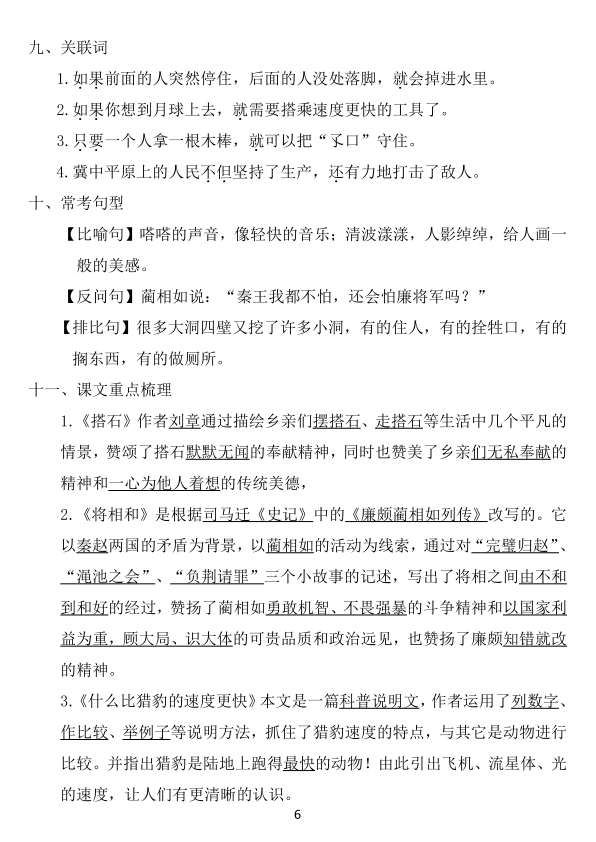 九、关联词

1.如果前面的人突然停住，后面的人没处落脚，就会掉进水里。

2.如果你想到月球上去，就需要搭乘速度更快的工具了。

3.只要一个人拿一根木棒，就可以把“丫口”守住。

4.冀中平原上的人民不但坚持了生产，还有力地打击了敌人。

十、常考句型

【比喻句】嗒嗒的声音，像轻快的音乐；清波漾漾，人影绰绰，给人画一般的美感。

【反问句】蔺相如说：“秦王我都不怕，还会怕廉将军吗？”

【排比句】很多大洞四壁又挖了许多小洞，有的住人，有的拴牲口，有的搁东西，有的做厕所。

十一、课文重点梳理

1.《搭石》作者刘章通过描绘乡亲们摆搭石、走搭石等生活中几个平凡的情景，赞颂了搭石默默无闻的奉献精神，同时也赞美了乡亲们无私奉献的精神和一心为他人着想的传统美德，

2.《将相和》是根据司马迁《史记》中的《廉颇蔺相如列传》改写的。它以秦赵两国的矛盾为背景，以蔺相如的活动为线索，通过对“完璧归赵”、“渑池之会”、“负荆请罪”三个小故事的记述，写出了将相之间由不和到和好的经过，赞扬了蔺相如勇敢机智、不畏强暴的斗争精神和以国家利益为重，顾大局、识大体的可贵品质和政治远见，也赞扬了廉颇知错就改的精神。

3.《什么比猎豹的速度更快》本文是一篇科普说明文，作者运用了列数字、作比较、举例子等说明方法，抓住了猎豹速度的特点，与其它是动物进行比较。并指出猎豹是陆地上跑得最快的动物！由此引出飞机、流星体、光的速度，让人们有更清晰的认识。

6